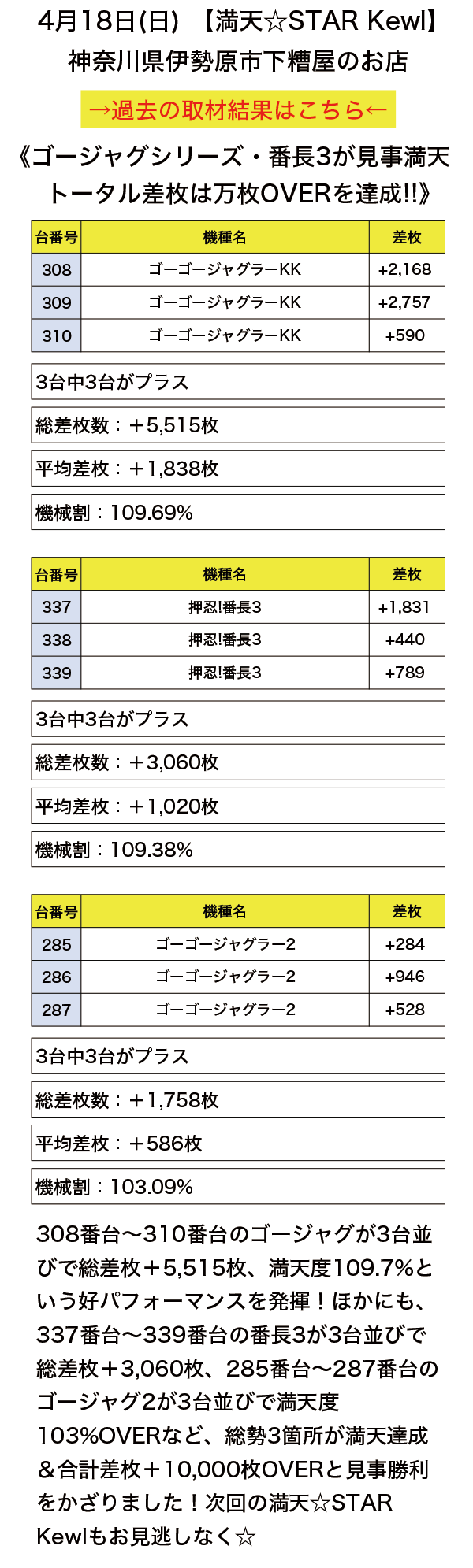 4月18日(日) 【満天☆STAR Kewl】
神奈川県伊勢原市下糟屋のお店

→過去の取材結果はこちら←

《ゴージャグシリーズ・番長3が見事満天
トータル差枚は万枚OVERを達成!!》

| 台番号 | 機種名 | 差枚 |
|---|---|---|
| 308 | ゴーゴージャグラーKK | +2,168 |
| 309 | ゴーゴージャグラーKK | +2,757 |
| 310 | ゴーゴージャグラーKK | +590 |

3台中3台がプラス

総差枚数：＋5,515枚

平均差枚：＋1,838枚

機械割：109.69%

| 台番号 | 機種名 | 差枚 |
|---|---|---|
| 337 | 押忍!番長3 | +1,831 |
| 338 | 押忍!番長3 | +440 |
| 339 | 押忍!番長3 | +789 |

3台中3台がプラス

総差枚数：＋3,060枚

平均差枚：＋1,020枚

機械割：109.38%

| 台番号 | 機種名 | 差枚 |
|---|---|---|
| 285 | ゴーゴージャグラー2 | +284 |
| 286 | ゴーゴージャグラー2 | +946 |
| 287 | ゴーゴージャグラー2 | +528 |

3台中3台がプラス

総差枚数：＋1,758枚

平均差枚：＋586枚

機械割：103.09%

308番台〜310番台のゴージャグが3台並びで総差枚＋5,515枚、満天度109.7%という好パフォーマンスを発揮！ほかにも、337番台〜339番台の番長3が3台並びで総差枚＋3,060枚、285番台〜287番台のゴージャグ2が3台並びで満天度103%OVERなど、総勢3箇所が満天達成＆合計差枚＋10,000枚OVERと見事勝利をかざりました！次回の満天☆STAR Kewlもお見逃しなく☆